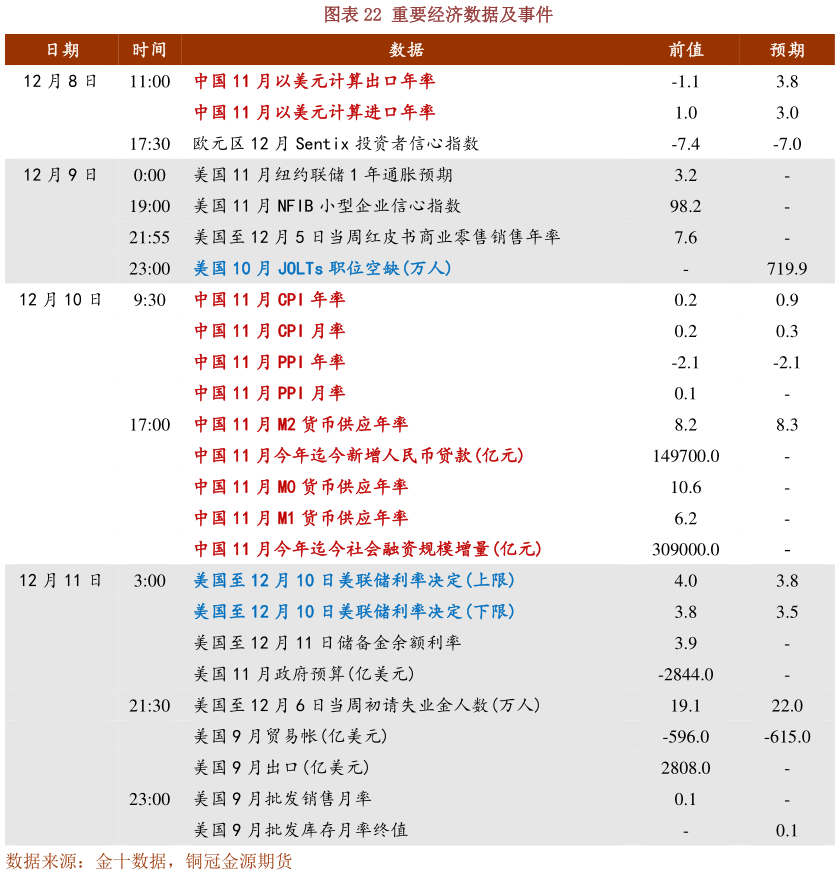 图表 22 重要经济数据及事件

| 日期 | 时间 | 数据 | 前值 | 预期 |
|---|---|---|---|---|
| 12 月 8 日 | 11:00 | 中国 11 月以美元计算出口年率 | -1.1 | 3.8 |
| | | 中国 11 月以美元计算进口年率 | 1.0 | 3.0 |
| | 17:30 | 欧元区 12 月 Sentix 投资者信心指数 | -7.4 | -7.0 |
| 12 月 9 日 | 0:00 | 美国 11 月纽约联储 1 年通胀预期 | 3.2 | - |
| | 19:00 | 美国 11 月 NFIB 小型企业信心指数 | 98.2 | - |
| | 21:55 | 美国至 12 月 5 日当周红皮书商业零售销售年率 | 7.6 | - |
| | 23:00 | 美国 10 月 JOLTs 职位空缺(万人) | - | 719.9 |
| 12 月 10 日 | 9:30 | 中国 11 月 CPI 年率 | 0.2 | 0.9 |
| | | 中国 11 月 CPI 月率 | 0.2 | 0.3 |
| | | 中国 11 月 PPI 年率 | -2.1 | -2.1 |
| | | 中国 11 月 PPI 月率 | 0.1 | - |
| | 17:00 | 中国 11 月 M2 货币供应年率 | 8.2 | 8.3 |
| | | 中国 11 月今年迄今新增人民币贷款(亿元) | 149700.0 | - |
| | | 中国 11 月 M0 货币供应年率 | 10.6 | - |
| | | 中国 11 月 M1 货币供应年率 | 6.2 | - |
| | | 中国 11 月今年迄今社会融资规模增量(亿元) | 309000.0 | - |
| 12 月 11 日 | 3:00 | 美国至 12 月 10 日美联储利率决定(上限) | 4.0 | 3.8 |
| | | 美国至 12 月 10 日美联储利率决定(下限) | 3.8 | 3.5 |
| | | 美国至 12 月 11 日储备金余额利率 | 3.9 | - |
| | | 美国 11 月政府预算(亿美元) | -2844.0 | - |
| | 21:30 | 美国至 12 月 6 日当周初请失业金人数(万人) | 19.1 | 22.0 |
| | | 美国 9 月贸易帐(亿美元) | -596.0 | -615.0 |
| | | 美国 9 月出口(亿美元) | 2808.0 | - |
| | 23:00 | 美国 9 月批发销售月率 | 0.1 | - |
| | | 美国 9 月批发库存月率终值 | - | 0.1 |

数据来源：金十数据，铜冠金源期货